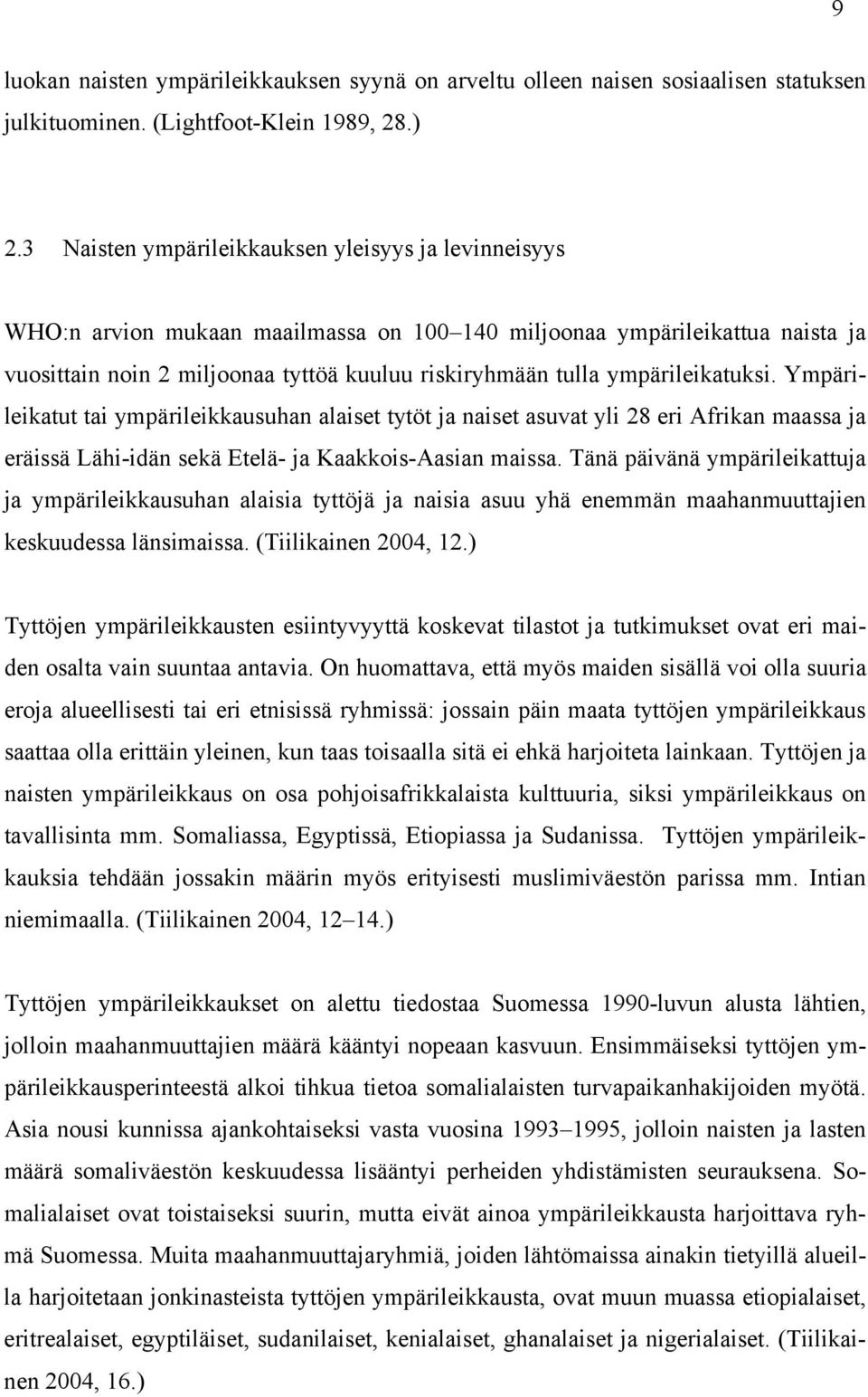 9

luokan naisten ympärileikkauksen syynä on arveltu olleen naisen sosiaalisen statuksen julkituominen. (Lightfoot-Klein 1989, 28.)

2.3 Naisten ympärileikkauksen yleisyys ja levinneisyys

WHO:n arvion mukaan maailmassa on 100–140 miljoonaa ympärileikattua naista ja vuosittain noin 2 miljoonaa tyttöä kuuluu riskiryhmään tulla ympärileikatuksi. Ympärileikatut tai ympärileikkausuhan alaiset tytöt ja naiset asuvat yli 28 eri Afrikan maassa ja eräissä Lähi-idän sekä Etelä- ja Kaakkois-Aasian maissa. Tänä päivänä ympärileikattuja ja ympärileikkausuhan alaisia tyttöjä ja naisia asuu yhä enemmän maahanmuuttajien keskuudessa länsimaissa. (Tiilikainen 2004, 12.)

Tyttöjen ympärileikkausten esiintyvyyttä koskevat tilastot ja tutkimukset ovat eri maiden osalta vain suuntaa antavia. On huomattava, että myös maiden sisällä voi olla suuria eroja alueellisesti tai eri etnisissä ryhmissä: jossain päin maata tyttöjen ympärileikkaus saattaa olla erittäin yleinen, kun taas toisaalla sitä ei ehkä harjoiteta lainkaan. Tyttöjen ja naisten ympärileikkaus on osa pohjoisafrikkalaista kulttuuria, siksi ympärileikkaus on tavallisinta mm. Somaliassa, Egyptissä, Etiopiassa ja Sudanissa. Tyttöjen ympärileikkauksia tehdään jossakin määrin myös erityisesti muslimiväestön parissa mm. Intian niemimaalla. (Tiilikainen 2004, 12–14.)

Tyttöjen ympärileikkaukset on alettu tiedostaa Suomessa 1990-luvun alusta lähtien, jolloin maahanmuuttajien määrä kääntyi nopeaan kasvuun. Ensimmäiseksi tyttöjen ympärileikkausperinteestä alkoi tihkua tietoa somalialaisten turvapaikanhakijoiden myötä. Asia nousi kunnissa ajankohtaiseksi vasta vuosina 1993–1995, jolloin naisten ja lasten määrä somaliväestön keskuudessa lisääntyi perheiden yhdistämisten seurauksena. Somalialaiset ovat toistaiseksi suurin, mutta eivät ainoa ympärileikkausta harjoittava ryhmä Suomessa. Muita maahanmuuttajaryhmiä, joiden lähtömaissa ainakin tietyillä alueilla harjoitetaan jonkinasteista tyttöjen ympärileikkausta, ovat muun muassa etiopialaiset, eritrealaiset, egyptiläiset, sudanilaiset, kenialaiset, ghanalaiset ja nigerialaiset. (Tiilikainen 2004, 16.)